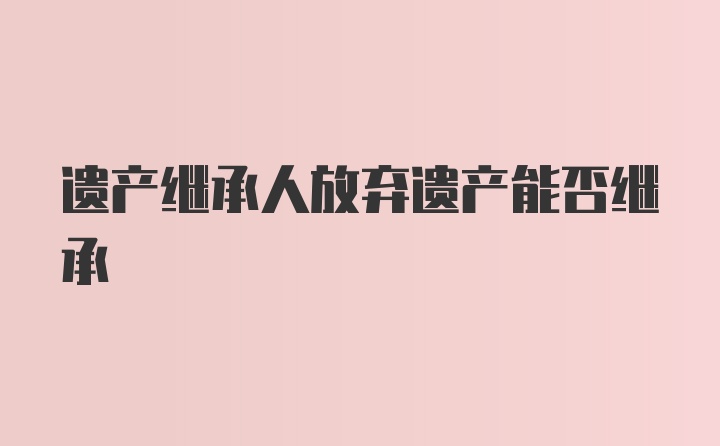 遗产继承人放弃遗产能否继承